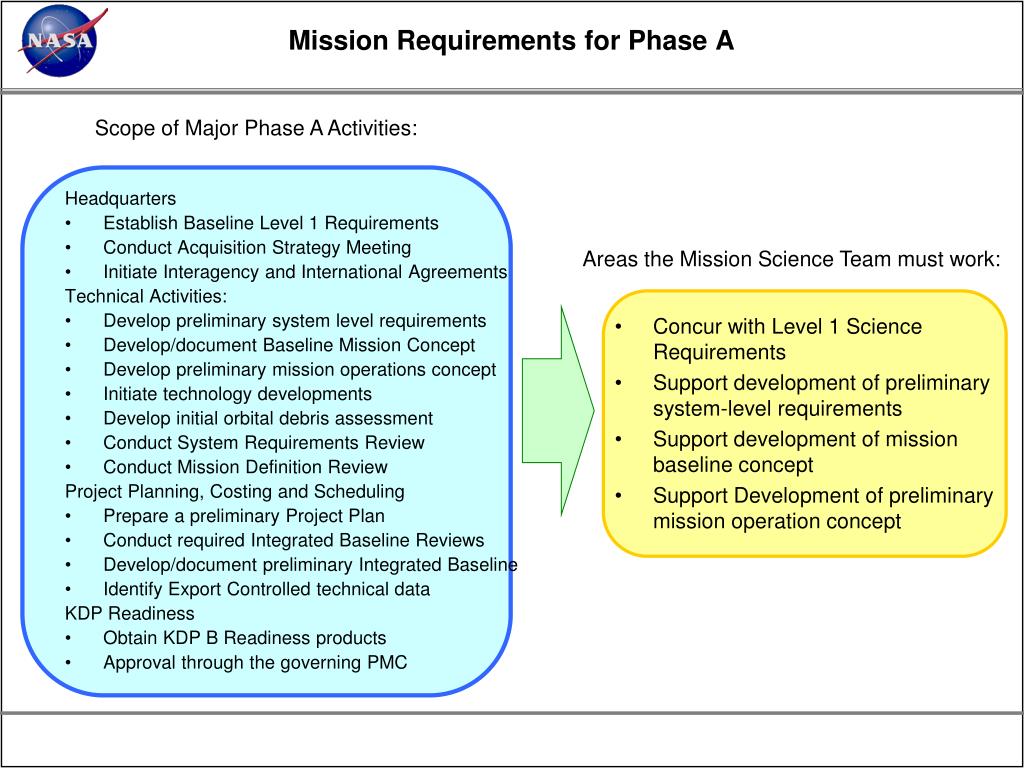 NASA

Mission Requirements for Phase A

Scope of Major Phase A Activities:

Headquarters
• Establish Baseline Level 1 Requirements
• Conduct Acquisition Strategy Meeting
• Initiate Interagency and International Agreements
Technical Activities:
• Develop preliminary system level requirements
• Develop/document Baseline Mission Concept
• Develop preliminary mission operations concept
• Initiate technology developments
• Develop initial orbital debris assessment
• Conduct System Requirements Review
• Conduct Mission Definition Review
Project Planning, Costing and Scheduling
• Prepare a preliminary Project Plan
• Conduct required Integrated Baseline Reviews
• Develop/document preliminary Integrated Baseline
• Identify Export Controlled technical data
KDP Readiness
• Obtain KDP B Readiness products
• Approval through the governing PMC

Areas the Mission Science Team must work:

• Concur with Level 1 Science Requirements
• Support development of preliminary system-level requirements
• Support development of mission baseline concept
• Support Development of preliminary mission operation concept